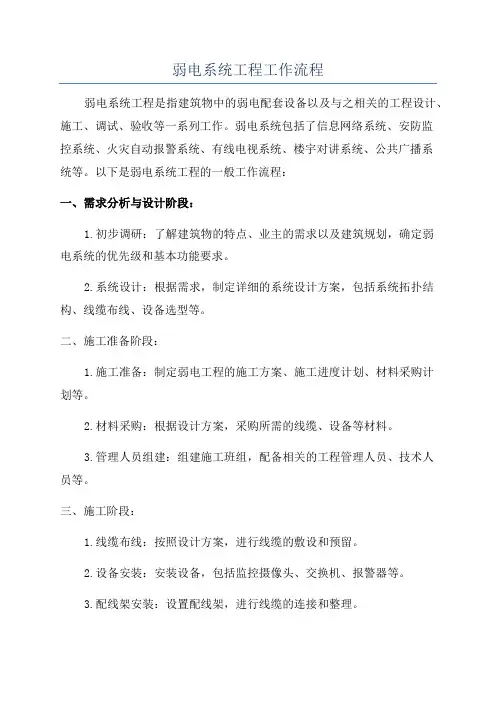 弱电系统工程工作流程

弱电系统工程是指建筑物中的弱电配套设备以及与之相关的工程设计、施工、调试、验收等一系列工作。弱电系统包括了信息网络系统、安防监控系统、火灾自动报警系统、有线电视系统、楼宇对讲系统、公共广播系统等。以下是弱电系统工程的一般工作流程：

一、需求分析与设计阶段：

1.初步调研：了解建筑物的特点、业主的需求以及建筑规划，确定弱电系统的优先级和基本功能要求。

2.系统设计：根据需求，制定详细的系统设计方案，包括系统拓扑结构、线缆布线、设备选型等。

二、施工准备阶段：

1.施工准备：制定弱电工程的施工方案、施工进度计划、材料采购计划等。

2.材料采购：根据设计方案，采购所需的线缆、设备等材料。

3.管理人员组建：组建施工班组，配备相关的工程管理人员、技术人员等。

三、施工阶段：

1.线缆布线：按照设计方案，进行线缆的敷设和预留。

2.设备安装：安装设备，包括监控摄像头、交换机、报警器等。

3.配线架安装：设置配线架，进行线缆的连接和整理。